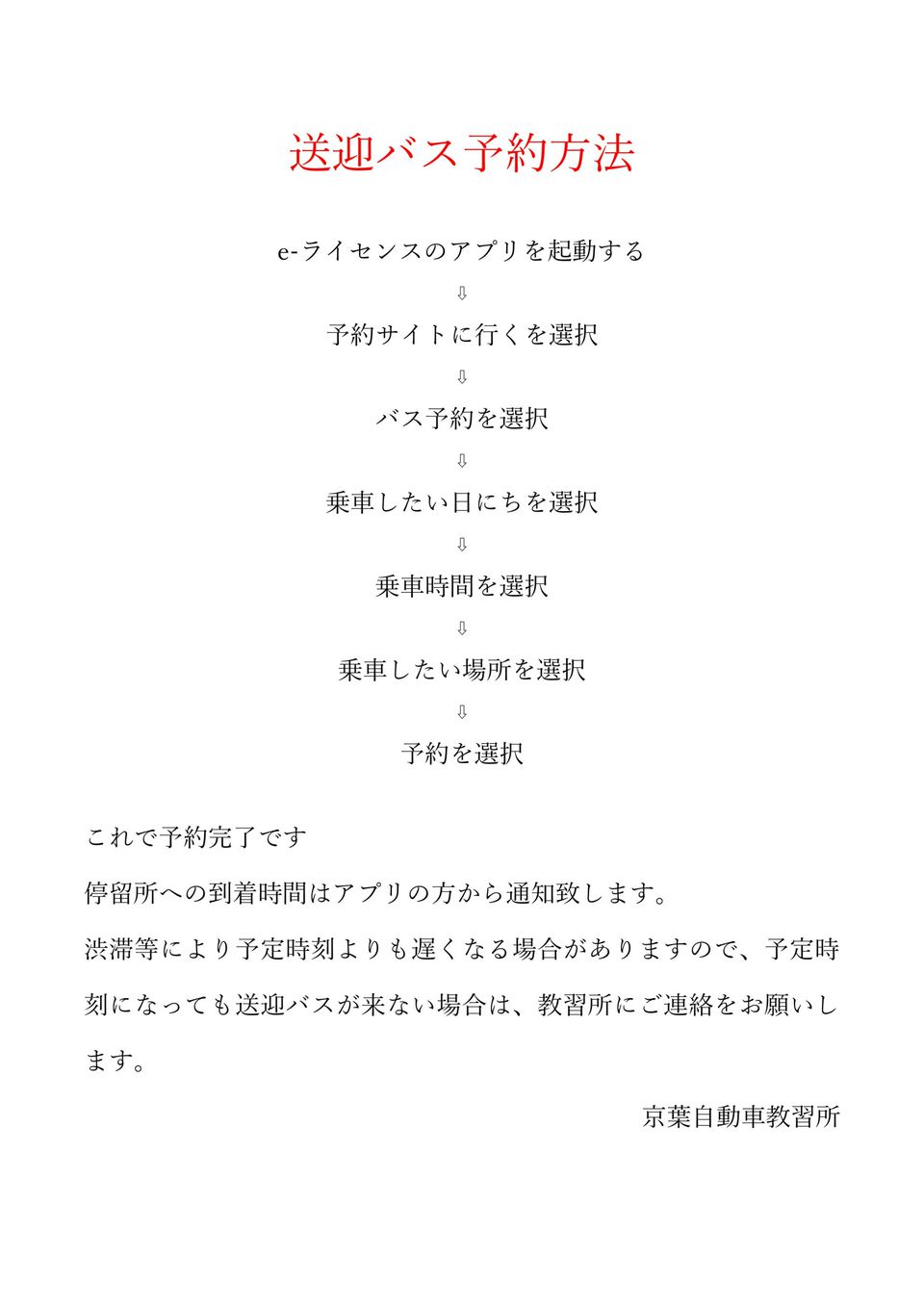 送迎バス予約方法

e-ライセンスのアプリを起動する

⇩

予約サイトに行くを選択

⇩

バス予約を選択

⇩

乗車したい日にちを選択

⇩

乗車時間を選択

⇩

乗車したい場所を選択

⇩

予約を選択

これで予約完了です

停留所への到着時間はアプリの方から通知致します。

渋滞等により予定時刻よりも遅くなる場合がありますので、予定時刻になっても送迎バスが来ない場合は、教習所にご連絡をお願いします。

京葉自動車教習所